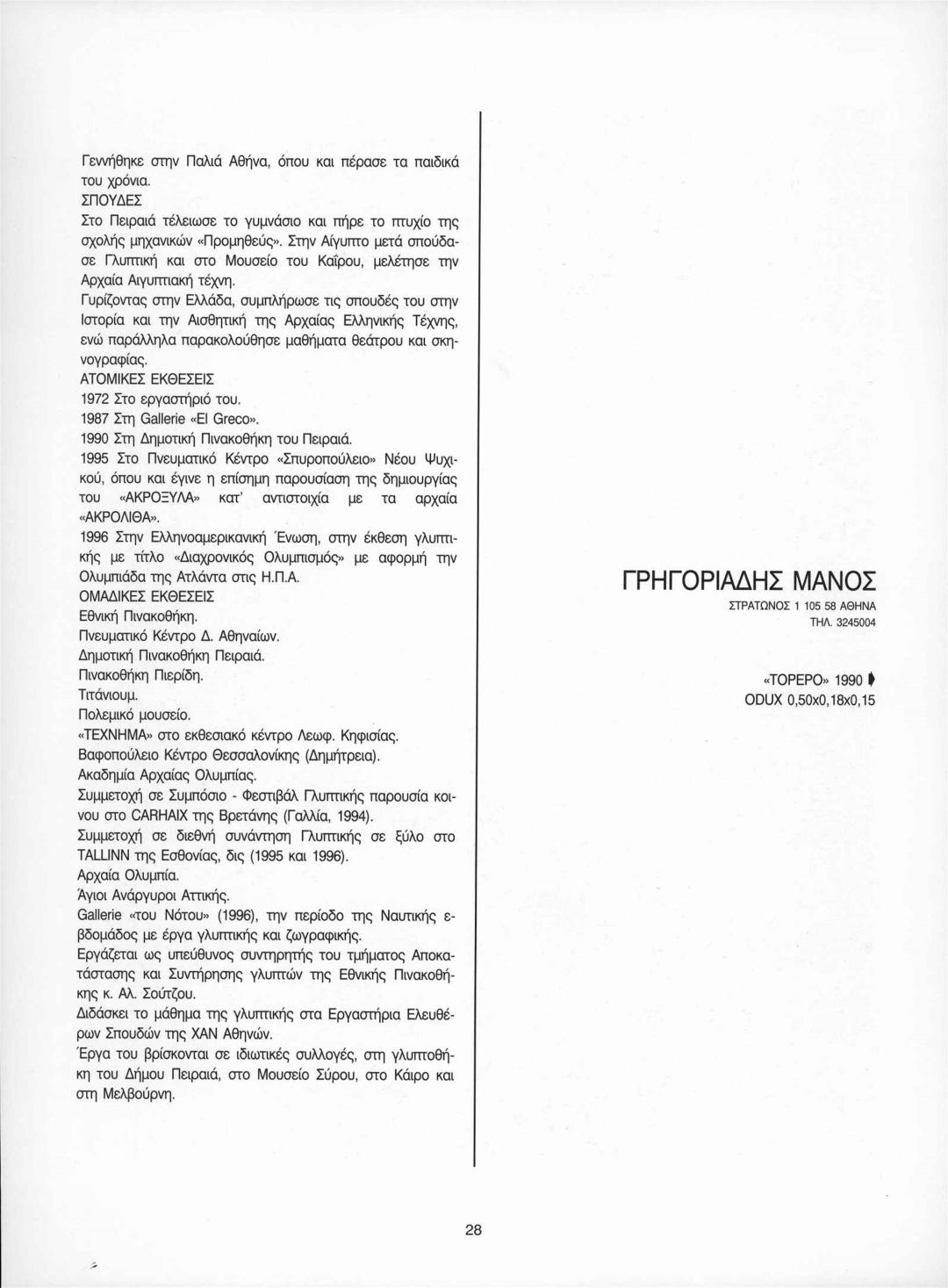 Γεννήθηκε στην Παλιά Αθήνα, όπου και πέρασε τα παιδικά του χρόνια.
ΣΠΟΥΔΕΣ
Στο Πειραιά τέλειωσε το γυμνάσιο και πήρε το πτυχίο της σχολής μηχανικών «Προμηθεύς». Στην Αίγυπτο μετά σπούδασε Γλυπτική και στο Μουσείο του Καΐρου, μελέτησε την Αρχαία Αιγυπτιακή τέχνη.
Γυρίζοντας στην Ελλάδα, συμπλήρωσε τις σπουδές του στην Ιστορία και την Αισθητική της Αρχαίας Ελληνικής Τέχνης, ενώ παράλληλα παρακολούθησε μαθήματα θεάτρου και σκηνογραφίας.
ΑΤΟΜΙΚΕΣ ΕΚΘΕΣΕΙΣ
1972 Στο εργαστήριό του.
1987 Στη Gallerie «El Greco».
1990 Στη Δημοτική Πινακοθήκη του Πειραιά.
1995 Στο Πνευματικό Κέντρο «Σπυροπούλειο» Νέου Ψυχικού, όπου και έγινε η επίσημη παρουσίαση της δημιουργίας του «ΑΚΡΟΞΥΛΑ» κατ' αντιστοιχία με τα αρχαία «ΑΚΡΟΛΙΘΑ».
1996 Στην Ελληνοαμερικανική Ένωση, στην έκθεση γλυπτικής με τίτλο «Διαχρονικός Ολυμπισμός» με αφορμή την Ολυμπιάδα της Ατλάντα στις Η.Π.Α.
ΟΜΑΔΙΚΕΣ ΕΚΘΕΣΕΙΣ
Εθνική Πινακοθήκη.
Πνευματικό Κέντρο Δ. Αθηναίων.
Δημοτική Πινακοθήκη Πειραιά.
Πινακοθήκη Πιερίδη.
Τιτάνιουμ.
Πολεμικό μουσείο.
«ΤΕΧΝΗΜΑ» στο εκθεσιακό κέντρο Λεωφ. Κηφισίας.
Βαφοπούλειο Κέντρο Θεσσαλονίκης (Δημήτρεια).
Ακαδημία Αρχαίας Ολυμπίας.
Συμμετοχή σε Συμπόσιο - Φεστιβάλ Γλυπτικής παρουσία κοινου στο CARHAIX της Βρετάνης (Γαλλία, 1994).
Συμμετοχή σε διεθνή συνάντηση Γλυπτικής σε ξύλο στο TALLINN της Εσθονίας, δις (1995 και 1996).
Αρχαία Ολυμπία.
Άγιοι Ανάργυροι Αττικής.
Gallerie «του Νότου» (1996), την περίοδο της Ναυτικής εβδομάδος με έργα γλυπτικής και ζωγραφικής.
Εργάζεται ως υπεύθυνος συντηρητής του τμήματος Αποκατάστασης και Συντήρησης γλυπτών της Εθνικής Πινακοθήκης κ. Αλ. Σούτζου.
Διδάσκει το μάθημα της γλυπτικής στα Εργαστήρια Ελευθέρων Σπουδών της ΧΑΝ Αθηνών.
Έργα του βρίσκονται σε ιδιωτικές συλλογές, στη γλυπτοθήκη του Δήμου Πειραιά, στο Μουσείο Σύρου, στο Κάιρο και στη Μελβούρνη.

ΓΡΗΓΟΡΙΑΔΗΣ ΜΑΝΟΣ
ΣΤΡΑΤΩΝΟΣ 1 105 58 ΑΘΗΝΑ
ΤΗΛ. 3245004

«ΤΟΡΕΡΟ» 1990
ODUX 0,50x0,18x0,15

28